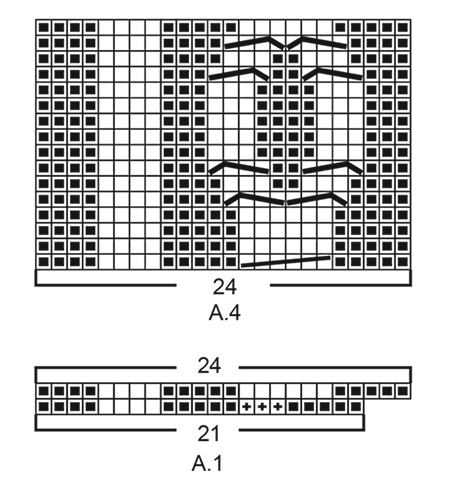 24
A.4

24
21
A.1